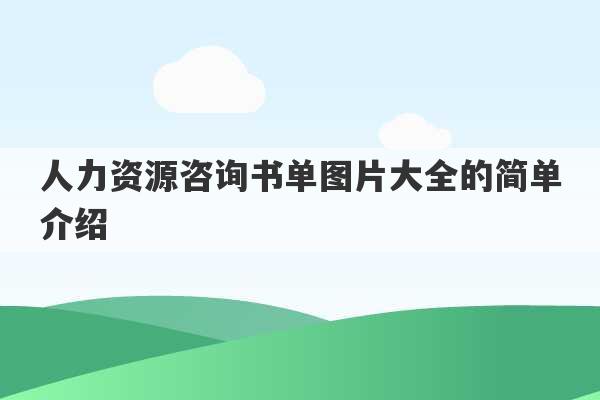 人力资源咨询书单图片大全的简单介绍